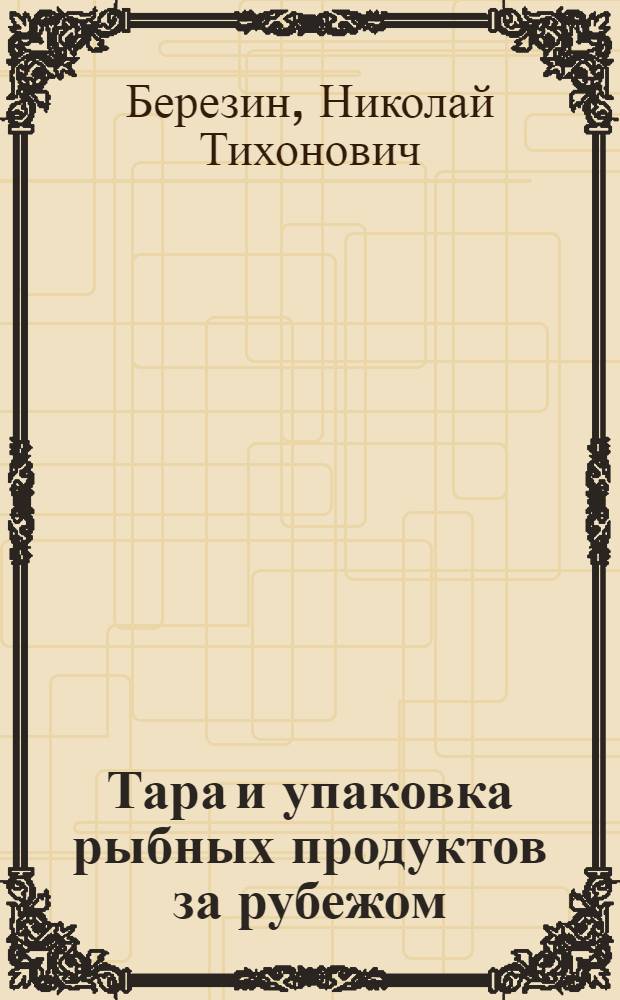 Березин, Николай Тихонович

Тара и упаковка рыбных продуктов за рубежом